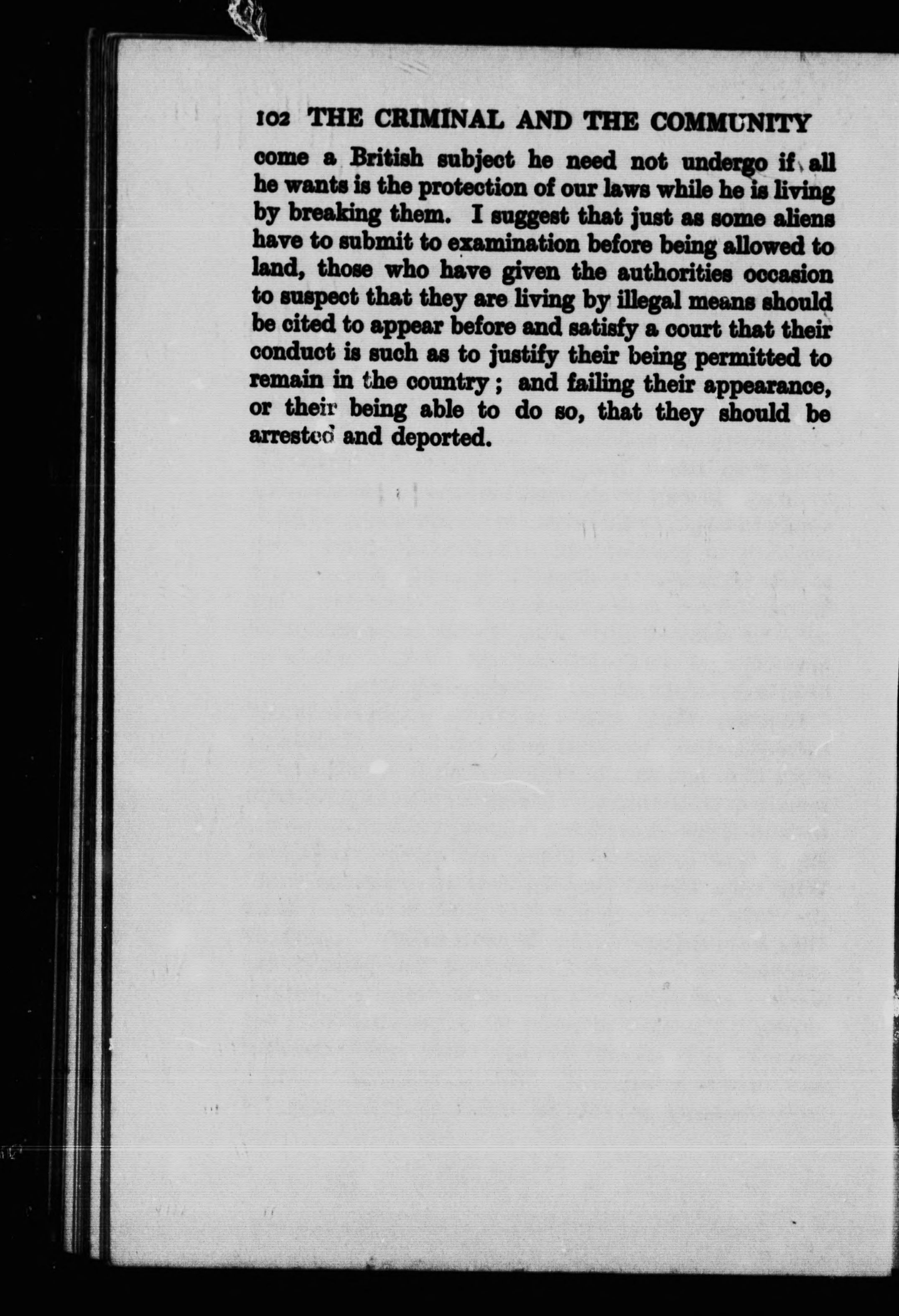 102 THE CRIMINAL AND THE COMMUNITY

come a British subject he need not undergo if all he wants is the protection of our laws while he is living by breaking them. I suggest that just as some aliens have to submit to examination before being allowed to land, those who have given the authorities occasion to suspect that they are living by illegal means should be cited to appear before and satisfy a court that their conduct is such as to justify their being permitted to remain in the country; and failing their appearance, or their being able to do so, that they should be arrested and deported.